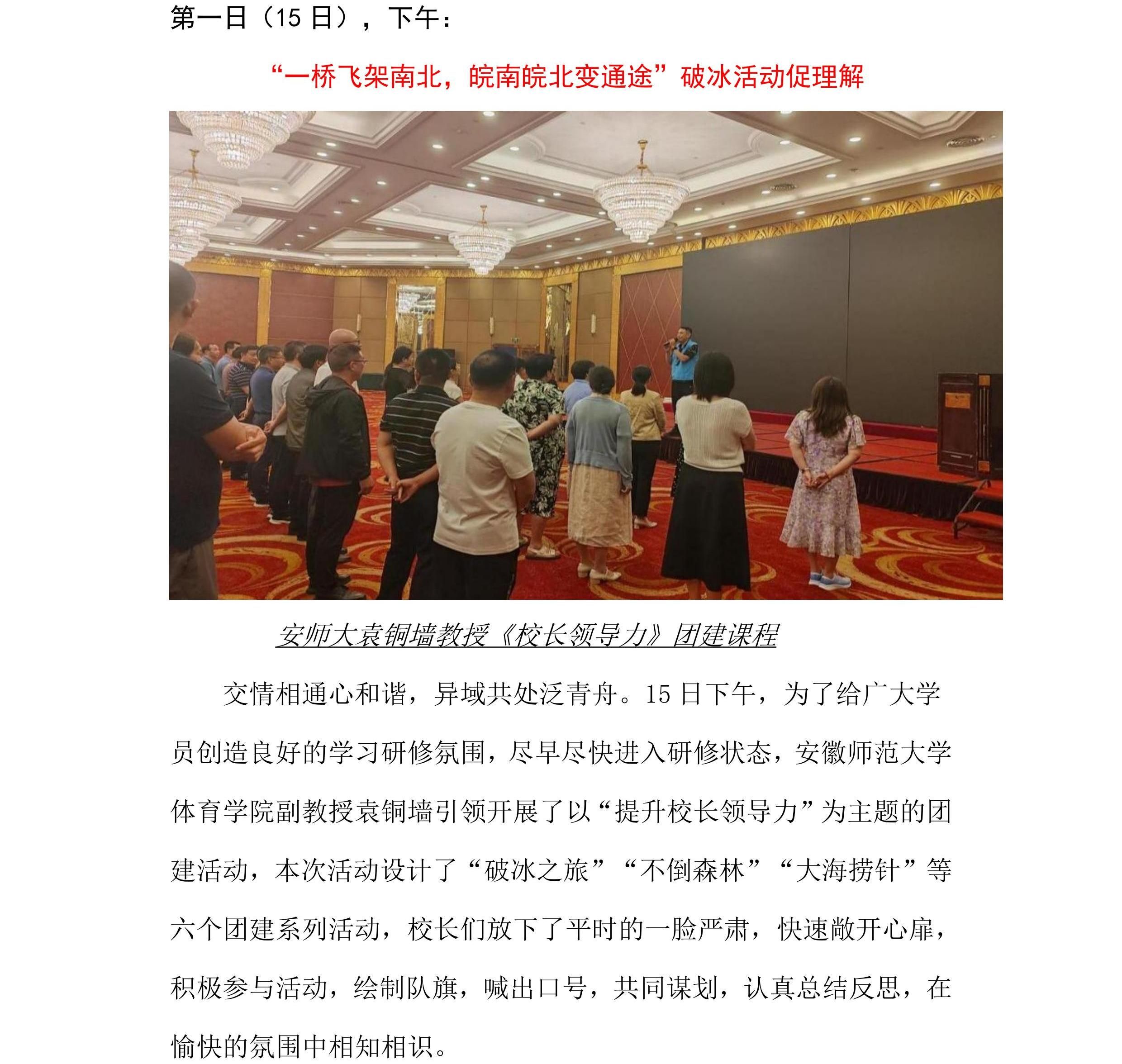 第一日（15 日），下午：

“一桥飞架南北，皖南皖北变通途”破冰活动促理解

安师大袁铜墙教授《校长领导力》团建课程

交情相通心和谐，异域共处泛青舟。15 日下午，为了给广大学员创造良好的学习研修氛围，尽早尽快进入研修状态，安徽师范大学体育学院副教授袁铜墙引领开展了以“提升校长领导力”为主题的团建活动，本次活动设计了“破冰之旅”“不倒森林”“大海捞针”等六个团建系列活动，校长们放下了平时的一脸严肃，快速敞开心扉，积极参与活动，绘制队旗，喊出口号，共同谋划，认真总结反思，在愉快的氛围中相知相识。